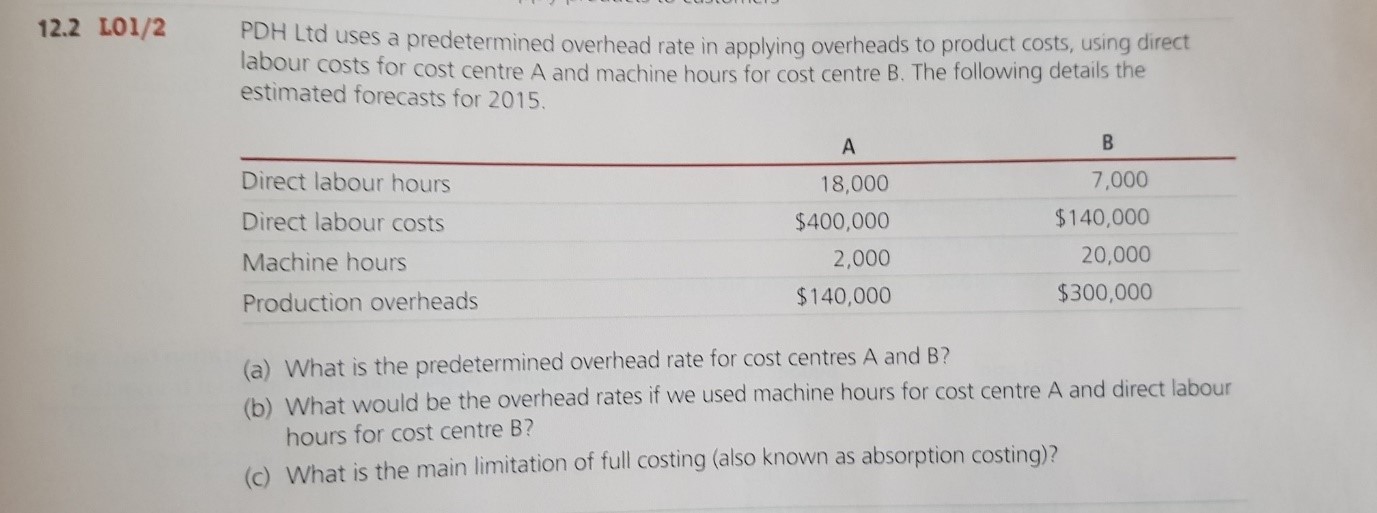 12.2 LO1/2

PDH Ltd uses a predetermined overhead rate in applying overheads to product costs, using direct labour costs for cost centre A and machine hours for cost centre B. The following details the estimated forecasts for 2015.

| | A | B |
|---|---|---|
| Direct labour hours | 18,000 | 7,000 |
| Direct labour costs | \$400,000 | \$140,000 |
| Machine hours | 2,000 | 20,000 |
| Production overheads | \$140,000 | \$300,000 |

(a) What is the predetermined overhead rate for cost centres A and B?

(b) What would be the overhead rates if we used machine hours for cost centre A and direct labour hours for cost centre B?

(c) What is the main limitation of full costing (also known as absorption costing)?